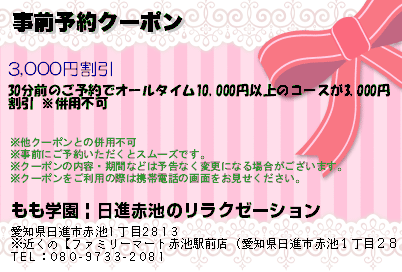 事前予約クーポン

3,000円割引

30分前のご予約でオールタイム10,000円以上のコースが3,000円割引 ※併用不可

※他クーポンとの併用不可
※事前にご予約いただくとスムーズです。
※クーポンの内容・期間などは予告なく変更になる場合がございます。
※クーポンをご利用の際は携帯電話の画面をお見せください。

もも学園｜日進赤池のリラクゼーション

愛知県日進市赤池1丁目2813
※近くの【ファミリーマート赤池駅前店（愛知県日進市赤池1丁目28
TEL：080-9733-2081